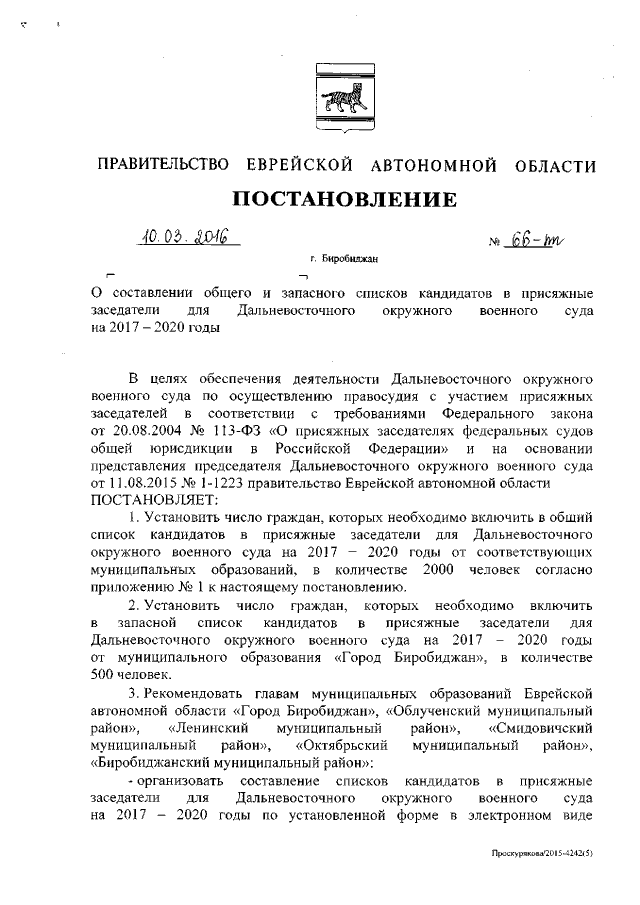 ПРАВИТЕЛЬСТВО ЕВРЕЙСКОЙ АВТОНОМНОЙ ОБЛАСТИ

ПОСТАНОВЛЕНИЕ

10.03.2016 № 66-пп

г. Биробиджан

О составлении общего и запасного списков кандидатов в присяжные заседатели для Дальневосточного окружного военного суда на 2017 – 2020 годы

В целях обеспечения деятельности Дальневосточного окружного военного суда по осуществлению правосудия с участием присяжных заседателей в соответствии с требованиями Федерального закона от 20.08.2004 № 113-ФЗ «О присяжных заседателях федеральных судов общей юрисдикции в Российской Федерации» и на основании представления председателя Дальневосточного окружного военного суда от 11.08.2015 № 1-1223 правительство Еврейской автономной области
ПОСТАНОВЛЯЕТ:

1. Установить число граждан, которых необходимо включить в общий список кандидатов в присяжные заседатели для Дальневосточного окружного военного суда на 2017 – 2020 годы от соответствующих муниципальных образований, в количестве 2000 человек согласно приложению № 1 к настоящему постановлению.

2. Установить число граждан, которых необходимо включить в запасной список кандидатов в присяжные заседатели для Дальневосточного окружного военного суда на 2017 – 2020 годы от муниципального образования «Город Биробиджан», в количестве 500 человек.

3. Рекомендовать главам муниципальных образований Еврейской автономной области «Город Биробиджан», «Облученский муниципальный район», «Ленинский муниципальный район», «Смидовичский муниципальный район», «Октябрьский муниципальный район», «Биробиджанский муниципальный район»:

- организовать составление списков кандидатов в присяжные заседатели для Дальневосточного окружного военного суда на 2017 – 2020 годы по установленной форме в электронном виде

Проскурякова/2015-4242(5)